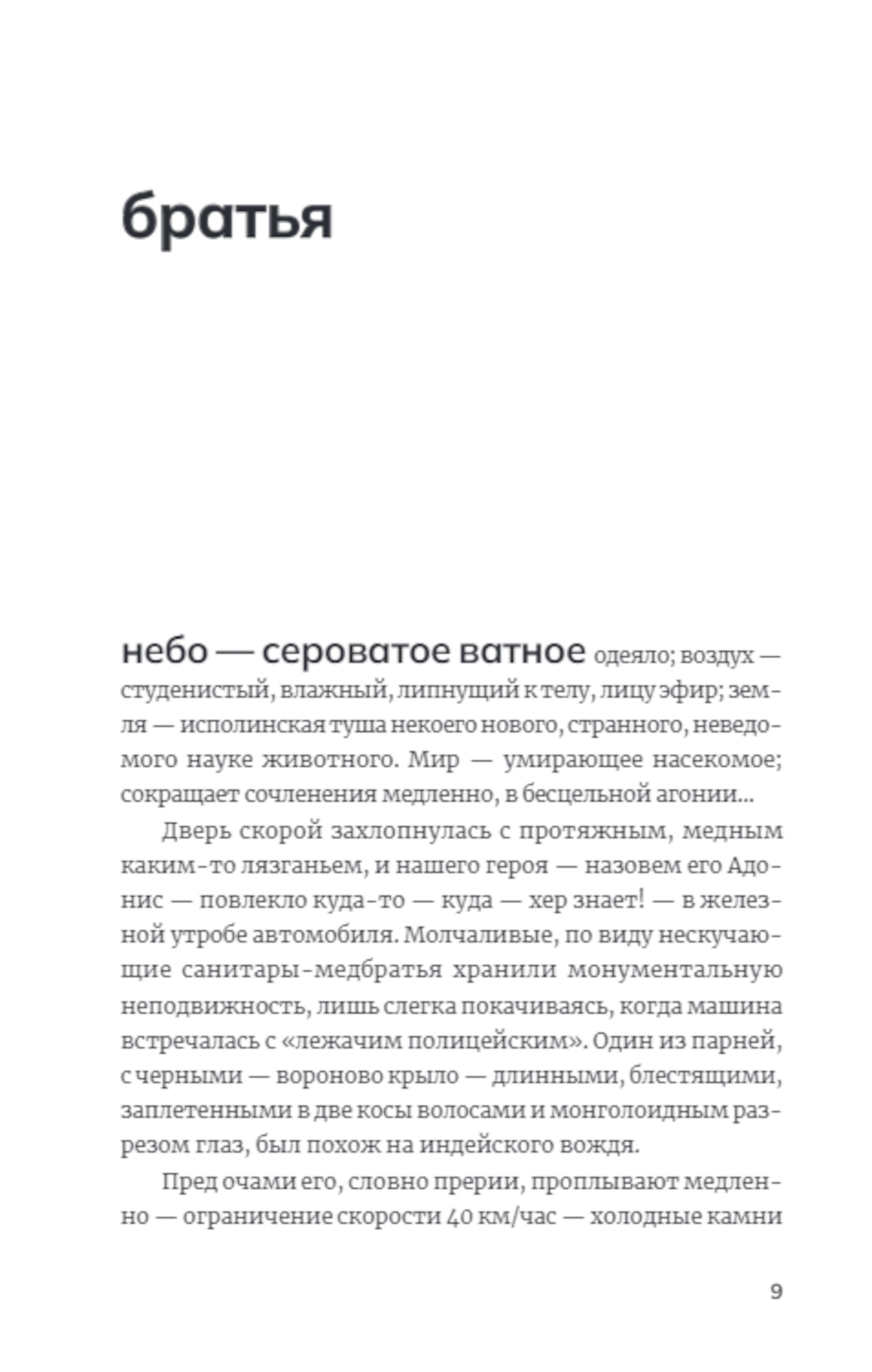 братья

небо — сероватое ватное одеяло; воздух — студенистый, влажный, липнущий к телу, лицу эфир; земля — исполинская туша некоего нового, странного, неведомого науке животного. Мир — умирающее насекомое; сокращает сочленения медленно, в бесцельной агонии...

Дверь скорой захлопнулась с протяжным, медным каким-то лязганьем, и нашего героя — назовем его Адонис — повлекло куда-то — куда — хер знает! — в железной утробе автомобиля. Молчаливые, по виду нескучающие санитары-медбратья хранили монументальную неподвижность, лишь слегка покачиваясь, когда машина встречалась с «лежачим полицейским». Один из парней, с черными — вороново крыло — длинными, блестящими, заплетенными в две косы волосами и монголоидным разрезом глаз, был похож на индейского вождя.

Пред очами его, словно прерии, проплывают медленно — ограничение скорости 40 км/час — холодные камни

9